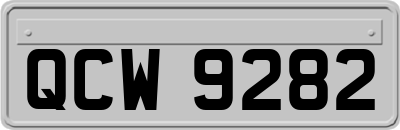 QCW 9282